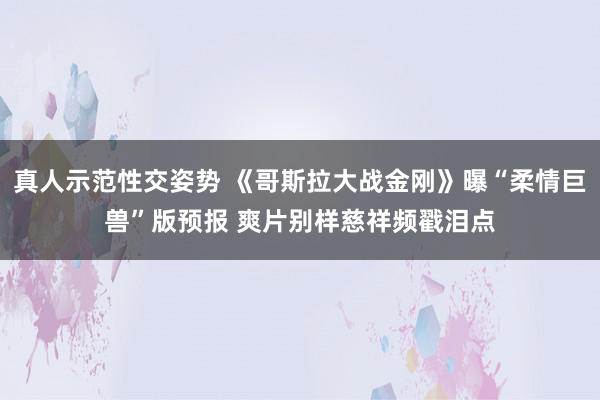 真人示范性交姿势 《哥斯拉大战金刚》曝“柔情巨兽”版预报 爽片别样慈祥频戳泪点